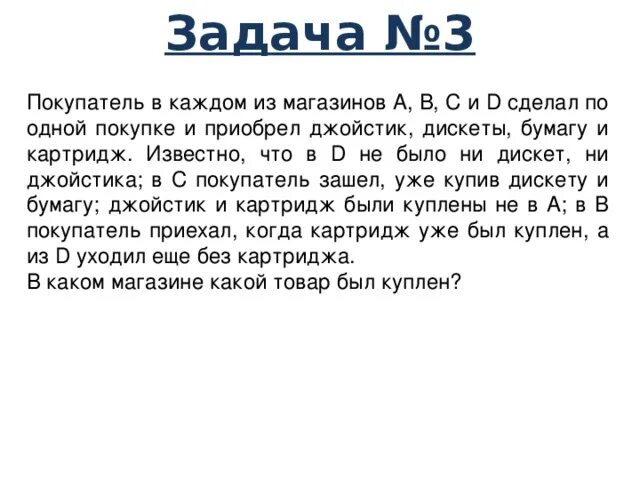 Задача №3

Покупатель в каждом из магазинов A, B, C и D сделал по одной покупке и приобрел джойстик, дискеты, бумагу и картридж. Известно, что в D не было ни дискет, ни джойстика; в C покупатель зашел, уже купив дискету и бумагу; джойстик и картридж были куплены не в A; в B покупатель приехал, когда картридж уже был куплен, а из D уходил еще без картриджа.
В каком магазине какой товар был куплен?